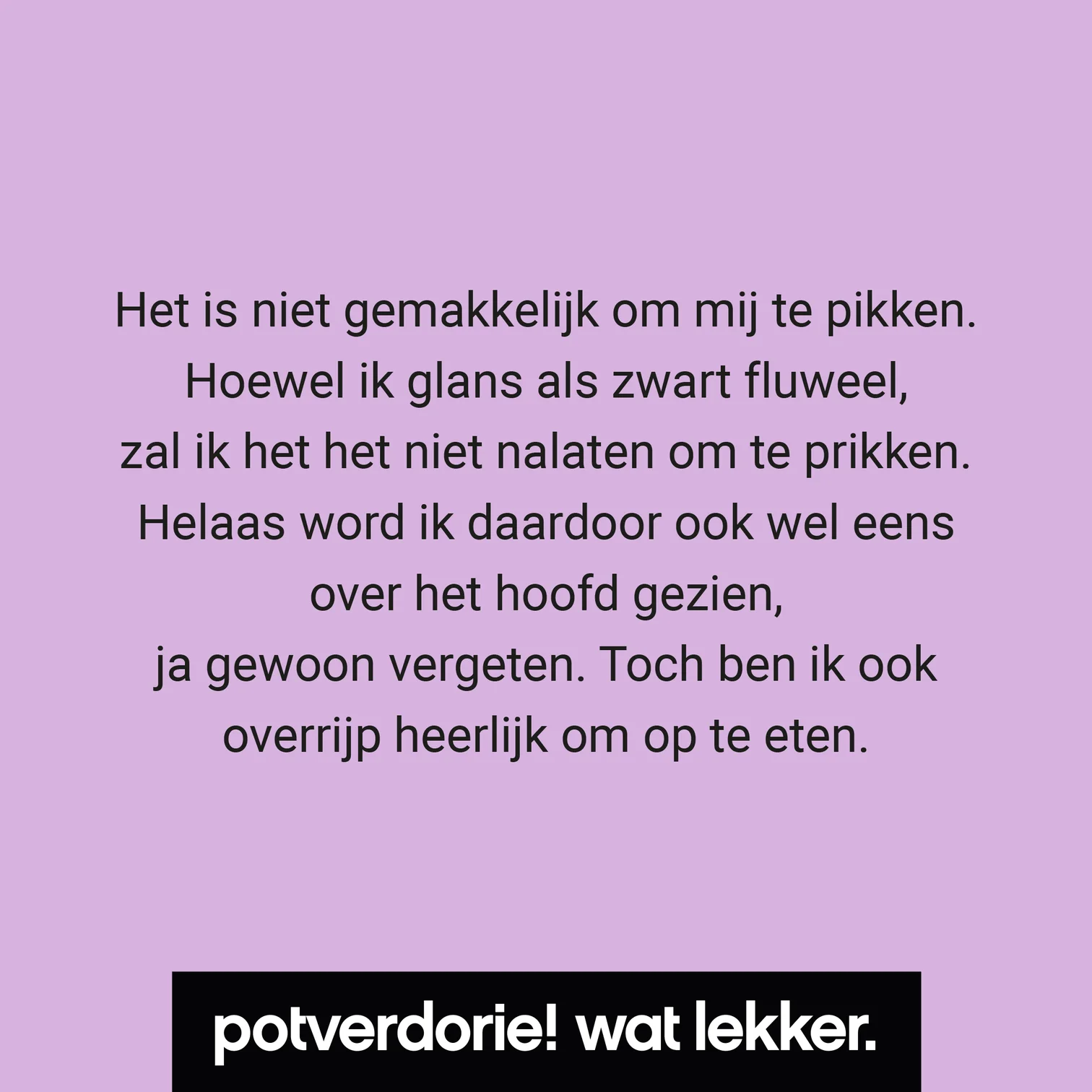 Het is niet gemakkelijk om mij te pikken.
Hoewel ik glans als zwart fluweel,
zal ik het het niet nalaten om te prikken.
Helaas word ik daardoor ook wel eens
over het hoofd gezien,
ja gewoon vergeten. Toch ben ik ook
overrijp heerlijk om op te eten.

potverdorie! wat lekker.